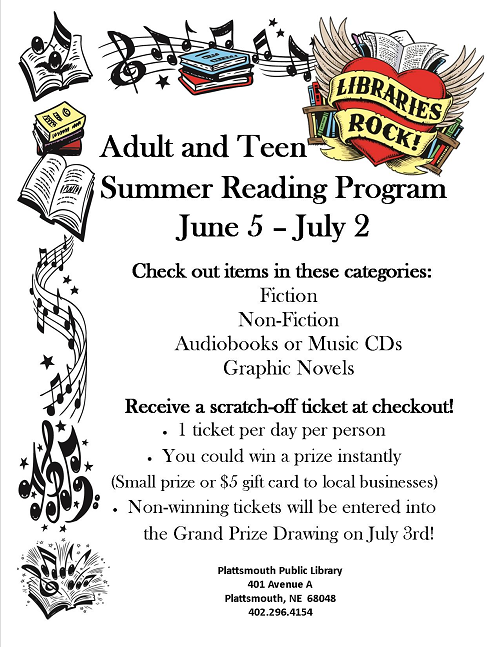 LIBRARIES ROCK!

Adult and Teen
Summer Reading Program
June 5 – July 2

Check out items in these categories:
Fiction
Non-Fiction
Audiobooks or Music CDs
Graphic Novels

Receive a scratch-off ticket at checkout!
• 1 ticket per day per person
• You could win a prize instantly
(Small prize or $5 gift card to local businesses)
• Non-winning tickets will be entered into the Grand Prize Drawing on July 3rd!

Plattsmouth Public Library
401 Avenue A
Plattsmouth, NE 68048
402.296.4154